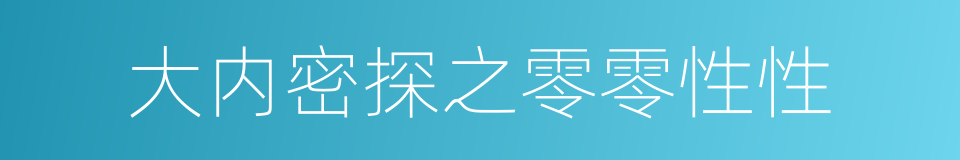 大内密探之零零性性